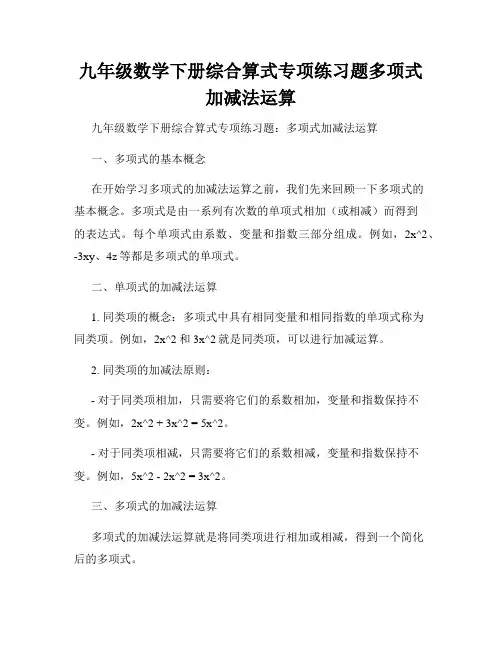 九年级数学下册综合算式专项练习题多项式加减法运算

九年级数学下册综合算式专项练习题：多项式加减法运算

一、多项式的基本概念

在开始学习多项式的加减法运算之前，我们先来回顾一下多项式的基本概念。多项式是由一系列有次数的单项式相加（或相减）而得到的表达式。每个单项式由系数、变量和指数三部分组成。例如，2x^2、-3xy、4z 等都是多项式的单项式。

二、单项式的加减法运算

1. 同类项的概念：多项式中具有相同变量和相同指数的单项式称为同类项。例如，2x^2 和 3x^2 就是同类项，可以进行加减运算。

2. 同类项的加减法原则：

- 对于同类项相加，只需要将它们的系数相加，变量和指数保持不变。例如，2x^2 + 3x^2 = 5x^2。

- 对于同类项相减，只需要将它们的系数相减，变量和指数保持不变。例如，5x^2 - 2x^2 = 3x^2。

三、多项式的加减法运算

多项式的加减法运算就是将同类项进行相加或相减，得到一个简化后的多项式。